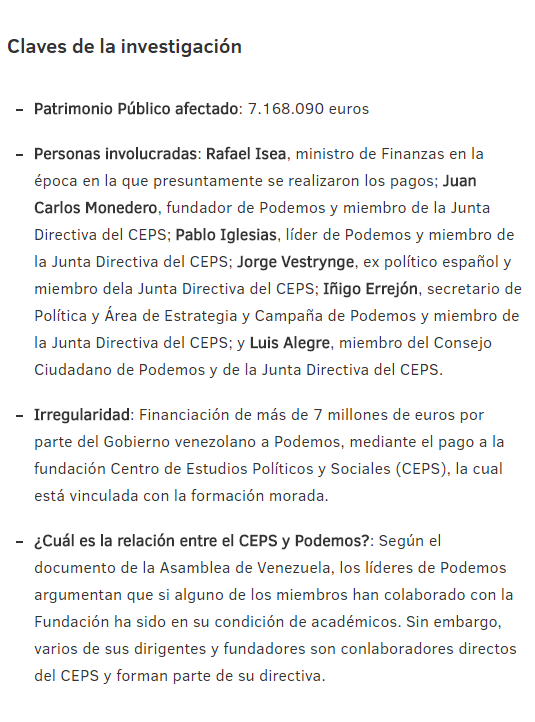 Claves de la investigación

– Patrimonio Público afectado: 7.168.090 euros

– Personas involucradas: Rafael Isea, ministro de Finanzas en la época en la que presuntamente se realizaron los pagos; Juan Carlos Monedero, fundador de Podemos y miembro de la Junta Directiva del CEPS; Pablo Iglesias, líder de Podemos y miembro de la Junta Directiva del CEPS; Jorge Vestrynge, ex político español y miembro dela Junta Directiva del CEPS; Iñigo Errejón, secretario de Política y Área de Estrategia y Campaña de Podemos y miembro de la Junta Directiva del CEPS; y Luis Alegre, miembro del Consejo Ciudadano de Podemos y de la Junta Directiva del CEPS.

– Irregularidad: Financiación de más de 7 millones de euros por parte del Gobierno venezolano a Podemos, mediante el pago a la fundación Centro de Estudios Políticos y Sociales (CEPS), la cual está vinculada con la formación morada.

– ¿Cuál es la relación entre el CEPS y Podemos?: Según el documento de la Asamblea de Venezuela, los líderes de Podemos argumentan que si alguno de los miembros han colaborado con la Fundación ha sido en su condición de académicos. Sin embargo, varios de sus dirigentes y fundadores son conlaboradores directos del CEPS y forman parte de su directiva.